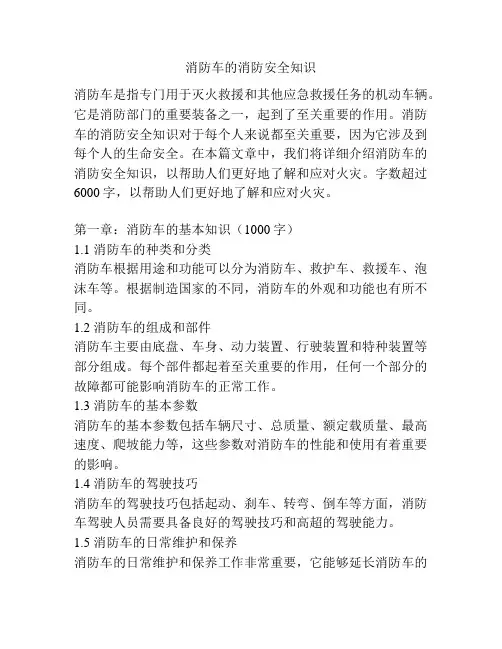 消防车的消防安全知识

消防车是指专门用于灭火救援和其他应急救援任务的机动车辆。它是消防部门的重要装备之一，起到了至关重要的作用。消防车的消防安全知识对于每个人来说都至关重要，因为它涉及到每个人的生命安全。在本篇文章中，我们将详细介绍消防车的消防安全知识，以帮助人们更好地了解和应对火灾。字数超过6000字，以帮助人们更好地了解和应对火灾。

第一章：消防车的基本知识（1000字）
1.1 消防车的种类和分类
消防车根据用途和功能可以分为消防车、救护车、救援车、泡沫车等。根据制造国家的不同，消防车的外观和功能也有所不同。
1.2 消防车的组成和部件
消防车主要由底盘、车身、动力装置、行驶装置和特种装置等部分组成。每个部件都起着至关重要的作用，任何一个部分的故障都可能影响消防车的正常工作。
1.3 消防车的基本参数
消防车的基本参数包括车辆尺寸、总质量、额定载质量、最高速度、爬坡能力等，这些参数对消防车的性能和使用有着重要的影响。
1.4 消防车的驾驶技巧
消防车的驾驶技巧包括起动、刹车、转弯、倒车等方面，消防车驾驶人员需要具备良好的驾驶技巧和高超的驾驶能力。
1.5 消防车的日常维护和保养
消防车的日常维护和保养工作非常重要，它能够延长消防车的